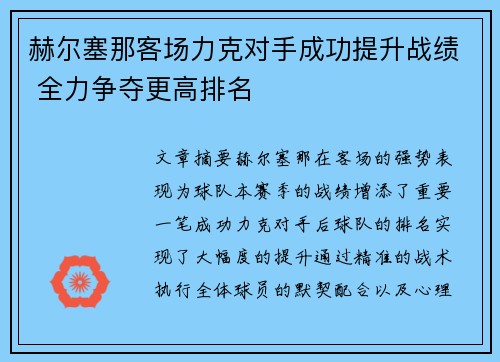 赫尔塞那客场力克对手成功提升战绩 全力争夺更高排名

文章摘要赫尔塞那在客场的强势表现为球队本赛季的战绩增添了重要一笔成功力克对手后球队的排名实现了大幅度的提升通过精准的战术执行全体球员的默契配合以及心理